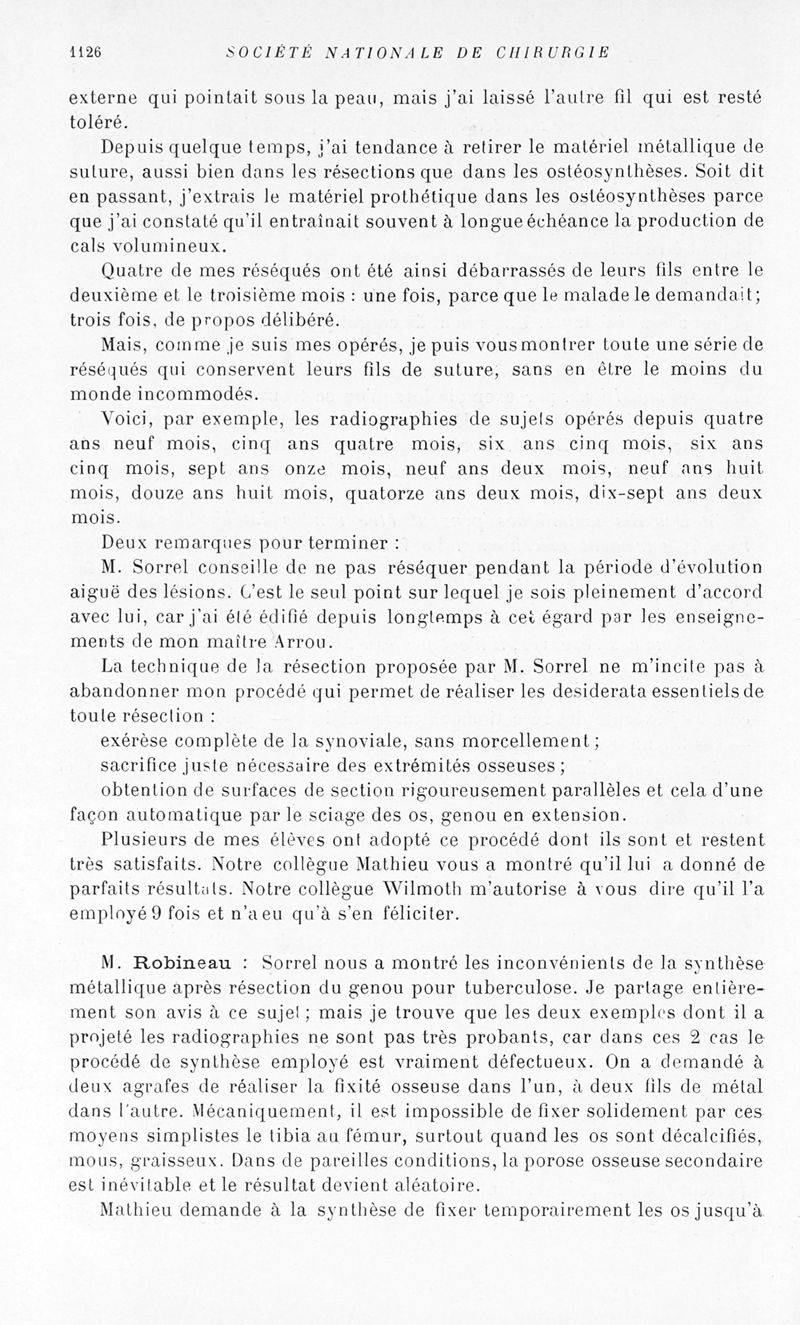 1126 SOCIÉTÉ NATIONALE DE CHIRURGIE

externe qui pointait sous la peau, mais j'ai laissé l'autre fil qui est resté toléré.

Depuis quelque temps, j'ai tendance à retirer le matériel métallique de suture, aussi bien dans les résections que dans les ostéosynthèses. Soit dit en passant, j'extrais le matériel prothétique dans les ostéosynthèses parce que j'ai constaté qu'il entraînait souvent à longue échéance la production de cals volumineux.

Quatre de mes réséqués ont été ainsi débarrassés de leurs fils entre le deuxième et le troisième mois : une fois, parce que le malade le demandait; trois fois, de propos délibéré.

Mais, comme je suis mes opérés, je puis vous montrer toute une série de réséqués qui conservent leurs fils de suture, sans en être le moins du monde incommodés.

Voici, par exemple, les radiographies de sujets opérés depuis quatre ans neuf mois, cinq ans quatre mois, six ans cinq mois, six ans cinq mois, sept ans onze mois, neuf ans deux mois, neuf ans huit mois, douze ans huit mois, quatorze ans deux mois, dix-sept ans deux mois.

Deux remarques pour terminer :

M. Sorrel conseille de ne pas réséquer pendant la période d'évolution aiguë des lésions. C'est le seul point sur lequel je sois pleinement d'accord avec lui, car j'ai été édifié depuis longtemps à cet égard par les enseignements de mon maître Arrou.

La technique de la résection proposée par M. Sorrel ne m'incite pas à abandonner mon procédé qui permet de réaliser les desiderata essentiels de toute résection :

exérèse complète de la synoviale, sans morcellement;

sacrifice juste nécessaire des extrémités osseuses;

obtention de surfaces de section rigoureusement parallèles et cela d'une façon automatique par le sciage des os, genou en extension.

Plusieurs de mes élèves ont adopté ce procédé dont ils sont et restent très satisfaits. Notre collègue Mathieu vous a montré qu'il lui a donné de parfaits résultats. Notre collègue Wilmoth m'autorise à vous dire qu'il l'a employé 9 fois et n'a eu qu'à s'en féliciter.

M. Robineau : Sorrel nous a montré les inconvénients de la synthèse métallique après résection du genou pour tuberculose. Je partage entièrement son avis à ce sujet; mais je trouve que les deux exemples dont il a projeté les radiographies ne sont pas très probants, car dans ces 2 cas le procédé de synthèse employé est vraiment défectueux. On a demandé à deux agrafes de réaliser la fixité osseuse dans l'un, à deux fils de métal dans l'autre. Mécaniquement, il est impossible de fixer solidement par ces moyens simplistes le tibia au fémur, surtout quand les os sont décalcifiés, mous, graisseux. Dans de pareilles conditions, la porose osseuse secondaire est inévitable et le résultat devient aléatoire.

Mathieu demande à la synthèse de fixer temporairement les os jusqu'à